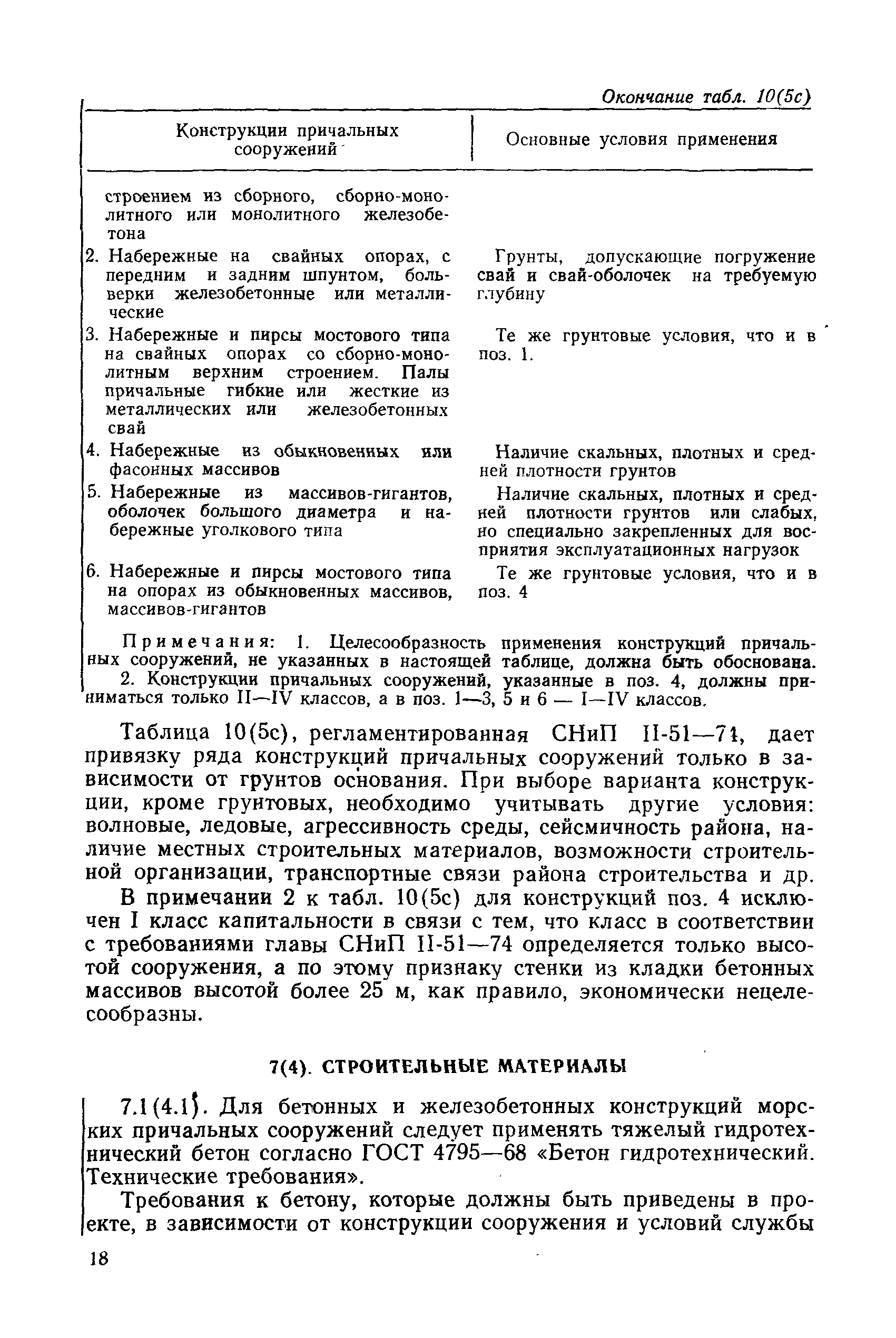 Окончание табл. 10(5с)

| Конструкции причальных сооружений | Основные условия применения |
|---|---|
| строением из сборного, сборно-монолитного или монолитного железобетона | |
| 2. Набережные на свайных опорах, с передним и задним шпунтом, больверки железобетонные или металлические | Грунты, допускающие погружение свай и свай-оболочек на требуемую глубину |
| 3. Набережные и пирсы мостового типа на свайных опорах со сборно-монолитным верхним строением. Палы причальные гибкие или жесткие из металлических или железобетонных свай | Те же грунтовые условия, что и в поз. 1. |
| 4. Набережные из обыкновенных или фасонных массивов | Наличие скальных, плотных и средней плотности грунтов |
| 5. Набережные из массивов-гигантов, оболочек большого диаметра и набережные уголкового типа | Наличие скальных, плотных и средней плотности грунтов или слабых, но специально закрепленных для восприятия эксплуатационных нагрузок |
| 6. Набережные и пирсы мостового типа на опорах из обыкновенных массивов, массивов-гигантов | Те же грунтовые условия, что и в поз. 4 |

Примечания: 1. Целесообразность применения конструкций причальных сооружений, не указанных в настоящей таблице, должна быть обоснована.
2. Конструкции причальных сооружений, указанные в поз. 4, должны приниматься только II—IV классов, а в поз. 1—3, 5 и 6 — I—IV классов.

Таблица 10(5с), регламентированная СНиП II-51—74, дает привязку ряда конструкций причальных сооружений только в зависимости от грунтов основания. При выборе варианта конструкции, кроме грунтовых, необходимо учитывать другие условия: волновые, ледовые, агрессивность среды, сейсмичность района, наличие местных строительных материалов, возможности строительной организации, транспортные связи района строительства и др.

В примечании 2 к табл. 10(5с) для конструкций поз. 4 исключен I класс капитальности в связи с тем, что класс в соответствии с требованиями главы СНиП II-51—74 определяется только высотой сооружения, а по этому признаку стенки из кладки бетонных массивов высотой более 25 м, как правило, экономически нецелесообразны.

7(4). СТРОИТЕЛЬНЫЕ МАТЕРИАЛЫ

7.1(4.1). Для бетонных и железобетонных конструкций морских причальных сооружений следует применять тяжелый гидротехнический бетон согласно ГОСТ 4795—68 «Бетон гидротехнический. Технические требования».

Требования к бетону, которые должны быть приведены в проекте, в зависимости от конструкции сооружения и условий службы

18